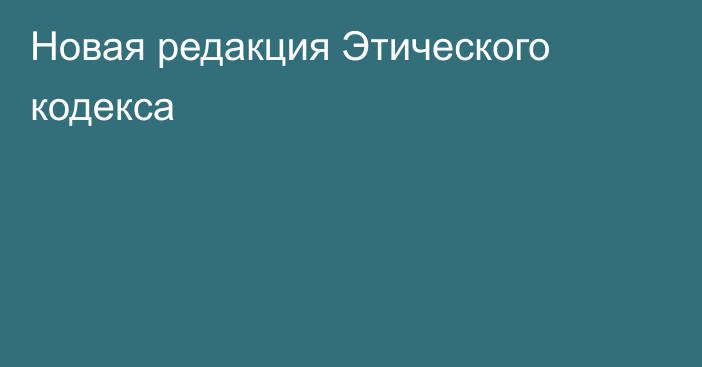 Новая редакция Этического кодекса